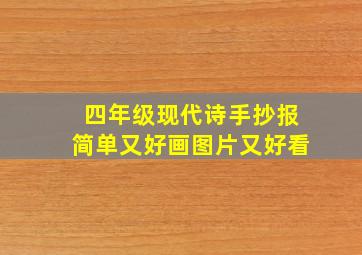 四年级现代诗手抄报
简单又好画图片又好看